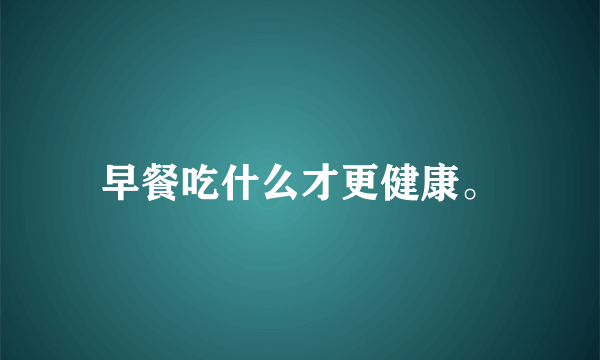 早餐吃什么才更健康。